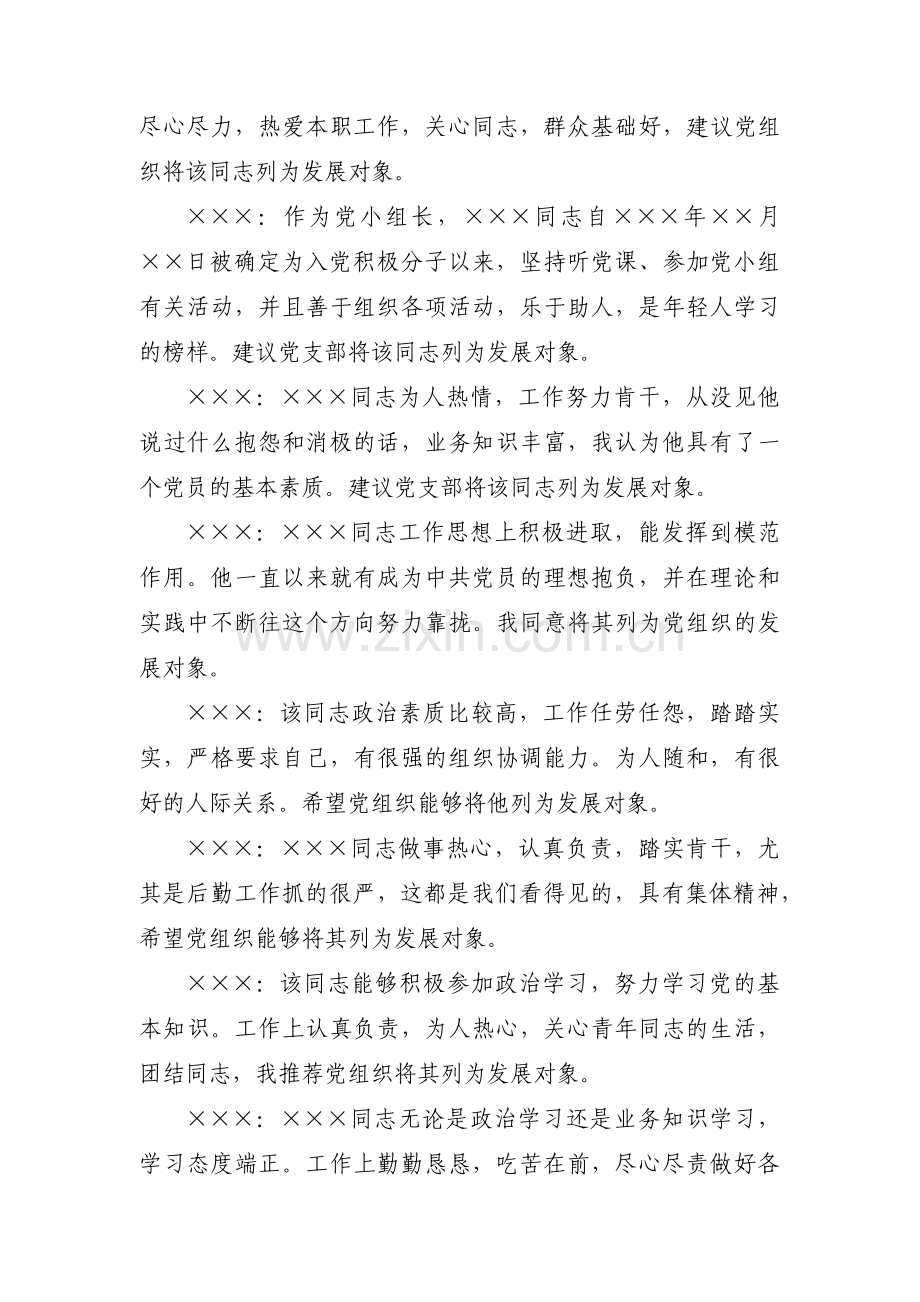 尽心尽力，热爱本职工作，关心同志，群众基础好，建议党组织将该同志列为发展对象。

×××：作为党小组长，×××同志自×××年××月××日被确定为入党积极分子以来，坚持听党课、参加党小组有关活动，并且善于组织各项活动，乐于助人，是年轻人学习的榜样。建议党支部将该同志列为发展对象。

×××：×××同志为人热情，工作努力肯干，从没见他说过什么抱怨和消极的话，业务知识丰富，我认为他具有了一个党员的基本素质。建议党支部将该同志列为发展对象。

×××：×××同志工作思想上积极进取，能发挥到模范作用。他一直以来就有成为中共党员的理想抱负，并在理论和实践中不断往这个方向努力靠拢。我同意将其列为党组织的发展对象。

×××：该同志政治素质比较高，工作任劳任怨，踏踏实实，严格要求自己，有很强的组织协调能力。为人随和，有很好的人际关系。希望党组织能够将他列为发展对象。

×××：×××同志做事热心，认真负责，踏实肯干，尤其是后勤工作抓的很严，这都是我们看得见的，具有集体精神，希望党组织能够将其列为发展对象。

×××：该同志能够积极参加政治学习，努力学习党的基本知识。工作上认真负责，为人热心，关心青年同志的生活，团结同志，我推荐党组织将其列为发展对象。

×××：×××同志无论是政治学习还是业务知识学习，学习态度端正。工作上勤勤恳恳，吃苦在前，尽心尽责做好各

www.zixin.com.cn